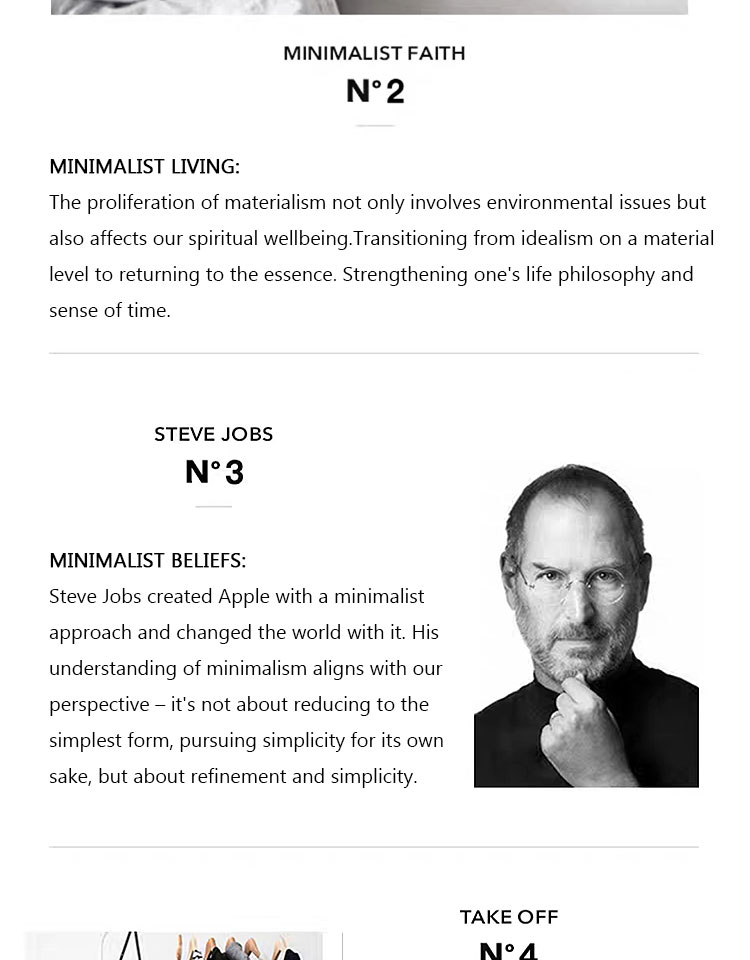 MINIMALIST FAITH
N°2

MINIMALIST LIVING:
The proliferation of materialism not only involves environmental issues but also affects our spiritual wellbeing.Transitioning from idealism on a material level to returning to the essence. Strengthening one's life philosophy and sense of time.

STEVE JOBS
N°3

MINIMALIST BELIEFS:
Steve Jobs created Apple with a minimalist approach and changed the world with it. His understanding of minimalism aligns with our perspective – it's not about reducing to the simplest form, pursuing simplicity for its own sake, but about refinement and simplicity.

TAKE OFF
N°4